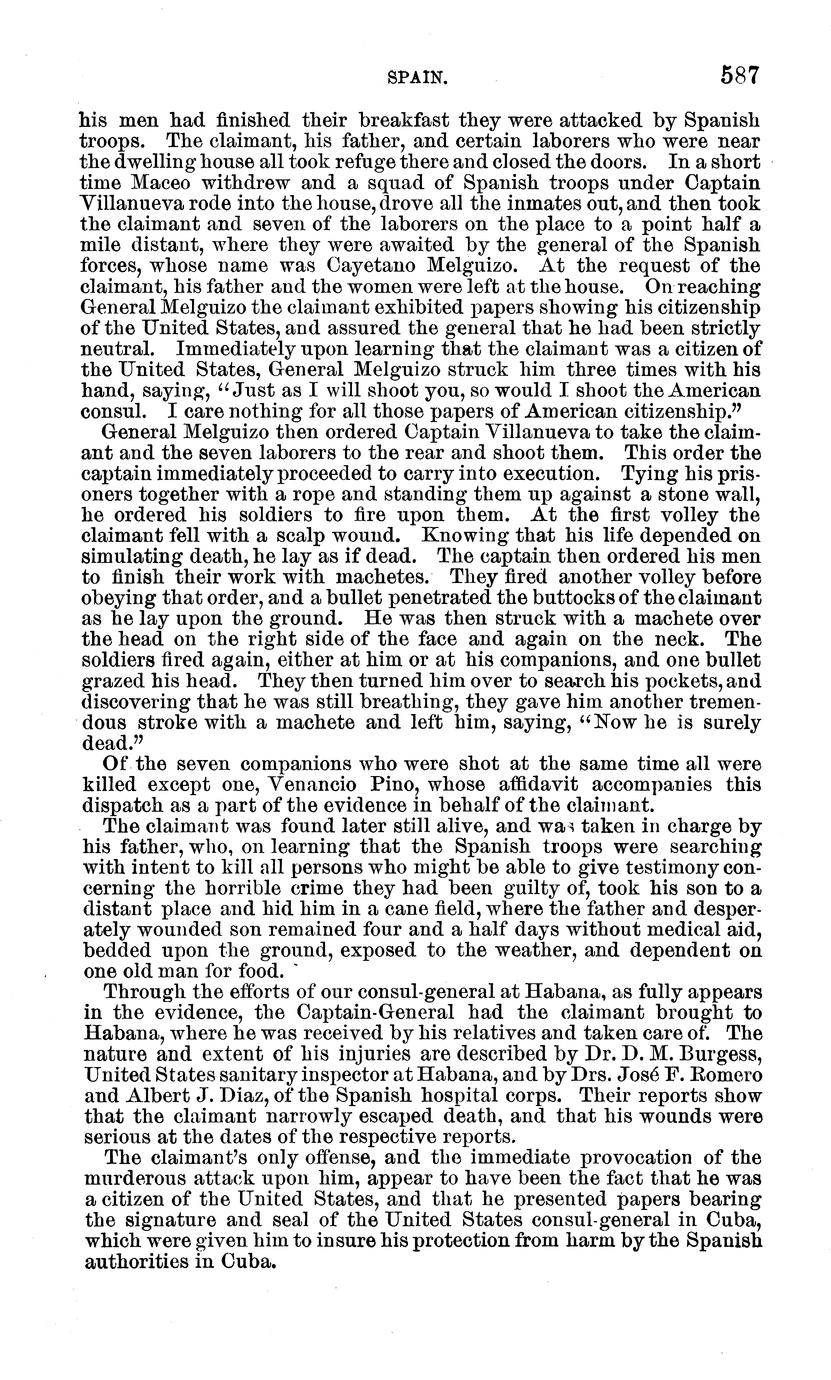 SPAIN. 587

his men had finished their breakfast they were attacked by Spanish troops. The claimant, his father, and certain laborers who were near the dwelling house all took refuge there and closed the doors. In a short time Maceo withdrew and a squad of Spanish troops under Captain Villanueva rode into the house, drove all the inmates out, and then took the claimant and seven of the laborers on the place to a point half a mile distant, where they were awaited by the general of the Spanish forces, whose name was Cayetano Melguizo. At the request of the claimant, his father and the women were left at the house. On reaching General Melguizo the claimant exhibited papers showing his citizenship of the United States, and assured the general that he had been strictly neutral. Immediately upon learning that the claimant was a citizen of the United States, General Melguizo struck him three times with his hand, saying, "Just as I will shoot you, so would I shoot the American consul. I care nothing for all those papers of American citizenship."

General Melguizo then ordered Captain Villanueva to take the claimant and the seven laborers to the rear and shoot them. This order the captain immediately proceeded to carry into execution. Tying his prisoners together with a rope and standing them up against a stone wall, he ordered his soldiers to fire upon them. At the first volley the claimant fell with a scalp wound. Knowing that his life depended on simulating death, he lay as if dead. The captain then ordered his men to finish their work with machetes. They fired another volley before obeying that order, and a bullet penetrated the buttocks of the claimant as he lay upon the ground. He was then struck with a machete over the head on the right side of the face and again on the neck. The soldiers fired again, either at him or at his companions, and one bullet grazed his head. They then turned him over to search his pockets, and discovering that he was still breathing, they gave him another tremendous stroke with a machete and left him, saying, "Now he is surely dead."

Of the seven companions who were shot at the same time all were killed except one, Venancio Pino, whose affidavit accompanies this dispatch as a part of the evidence in behalf of the claimant.

The claimant was found later still alive, and was taken in charge by his father, who, on learning that the Spanish troops were searching with intent to kill all persons who might be able to give testimony concerning the horrible crime they had been guilty of, took his son to a distant place and hid him in a cane field, where the father and desperately wounded son remained four and a half days without medical aid, bedded upon the ground, exposed to the weather, and dependent on one old man for food.

Through the efforts of our consul-general at Habana, as fully appears in the evidence, the Captain-General had the claimant brought to Habana, where he was received by his relatives and taken care of. The nature and extent of his injuries are described by Dr. D. M. Burgess, United States sanitary inspector at Habana, and by Drs. José F. Romero and Albert J. Diaz, of the Spanish hospital corps. Their reports show that the claimant narrowly escaped death, and that his wounds were serious at the dates of the respective reports.

The claimant's only offense, and the immediate provocation of the murderous attack upon him, appear to have been the fact that he was a citizen of the United States, and that he presented papers bearing the signature and seal of the United States consul-general in Cuba, which were given him to insure his protection from harm by the Spanish authorities in Cuba.